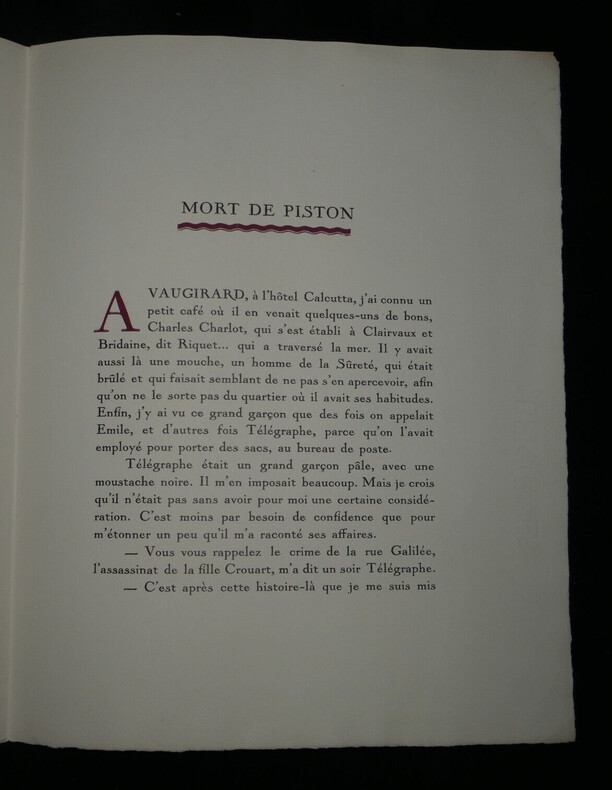 MORT DE PISTON

A VAUGIRARD, à l'hôtel Calcutta, j'ai connu un petit café où il en venait quelques-uns de bons, Charles Charlot, qui s'est établi à Clairvaux et Bridaine, dit Riquet... qui a traversé la mer. Il y avait aussi là une mouche, un homme de la Sûreté, qui était brûlé et qui faisait semblant de ne pas s'en apercevoir, afin qu'on ne le sorte pas du quartier où il avait ses habitudes. Enfin, j'y ai vu ce grand garçon que des fois on appelait Emile, et d'autres fois Télégraphe, parce qu'on l'avait employé pour porter des sacs, au bureau de poste.

Télégraphe était un grand garçon pâle, avec une moustache noire. Il m'en imposait beaucoup. Mais je crois qu'il n'était pas sans avoir pour moi une certaine considération. C'est moins par besoin de confidence que pour m'étonner un peu qu'il m'a raconté ses affaires.

— Vous vous rappelez le crime de la rue Galilée, l'assassinat de la fille Crouart, m'a dit un soir Télégraphe.

— C'est après cette histoire-là que je me suis mis